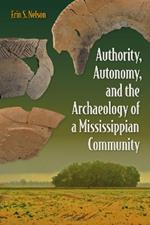 Erin S. Nelson

Authority, Autonomy, and the Archaeology of a Mississippian Community